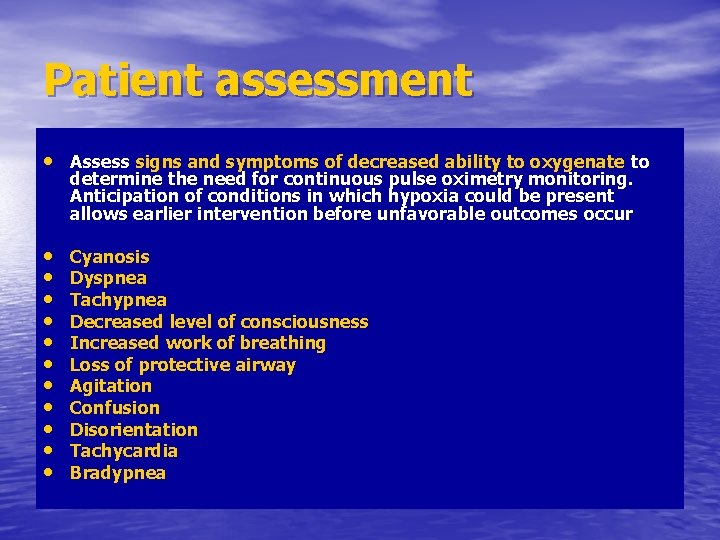 Patient assessment

• Assess signs and symptoms of decreased ability to oxygenate to determine the need for continuous pulse oximetry monitoring. Anticipation of conditions in which hypoxia could be present allows earlier intervention before unfavorable outcomes occur

• Cyanosis
• Dyspnea
• Tachypnea
• Decreased level of consciousness
• Increased work of breathing
• Loss of protective airway
• Agitation
• Confusion
• Disorientation
• Tachycardia
• Bradypnea